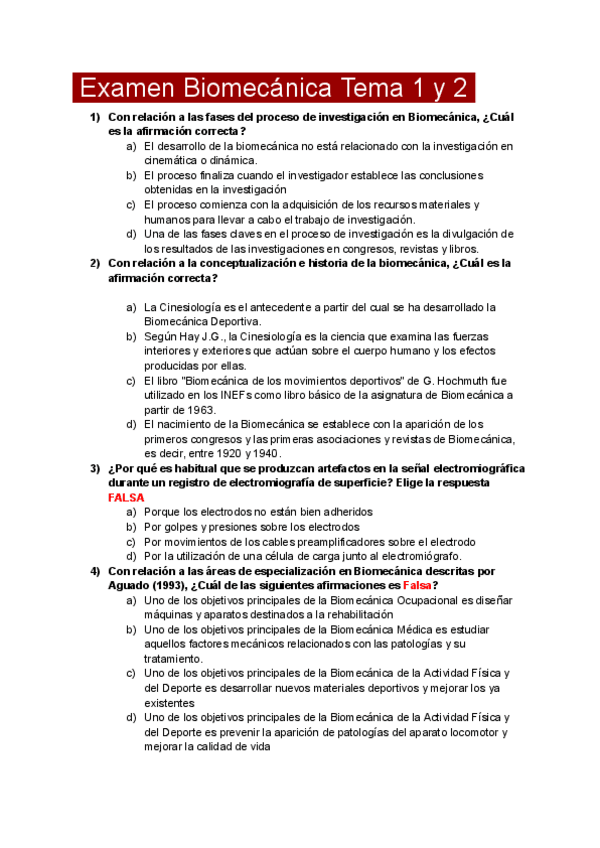 Examen Biomecánica Tema 1 y 2

1) Con relación a las fases del proceso de investigación en Biomecánica, ¿Cuál es la afirmación correcta?
a) El desarrollo de la biomecánica no está relacionado con la investigación en cinemática o dinámica.
b) El proceso finaliza cuando el investigador establece las conclusiones obtenidas en la investigación
c) El proceso comienza con la adquisición de los recursos materiales y humanos para llevar a cabo el trabajo de investigación.
d) Una de las fases claves en el proceso de investigación es la divulgación de los resultados de las investigaciones en congresos, revistas y libros.

2) Con relación a la conceptualización e historia de la biomecánica, ¿Cuál es la afirmación correcta?
a) La Cinesiología es el antecedente a partir del cual se ha desarrollado la Biomecánica Deportiva.
b) Según Hay J.G., la Cinesiología es la ciencia que examina las fuerzas interiores y exteriores que actúan sobre el cuerpo humano y los efectos producidas por ellas.
c) El libro "Biomecánica de los movimientos deportivos" de G. Hochmuth fue utilizado en los INEFs como libro básico de la asignatura de Biomecánica a partir de 1963.
d) El nacimiento de la Biomecánica se establece con la aparición de los primeros congresos y las primeras asociaciones y revistas de Biomecánica, es decir, entre 1920 y 1940.

3) ¿Por qué es habitual que se produzcan artefactos en la señal electromiográfica durante un registro de electromiografía de superficie? Elige la respuesta FALSA
a) Porque los electrodos no están bien adheridos
b) Por golpes y presiones sobre los electrodos
c) Por movimientos de los cables preamplificadores sobre el electrodo
d) Por la utilización de una célula de carga junto al electromiógrafo.

4) Con relación a las áreas de especialización en Biomecánica descritas por Aguado (1993), ¿Cuál de las siguientes afirmaciones es Falsa?
a) Uno de los objetivos principales de la Biomecánica Ocupacional es diseñar máquinas y aparatos destinados a la rehabilitación
b) Uno de los objetivos principales de la Biomecánica Médica es estudiar aquellos factores mecánicos relacionados con las patologías y su tratamiento.
c) Uno de los objetivos principales de la Biomecánica de la Actividad Física y del Deporte es desarrollar nuevos materiales deportivos y mejorar los ya existentes
d) Uno de los objetivos principales de la Biomecánica de la Actividad Física y del Deporte es prevenir la aparición de patologías del aparato locomotor y mejorar la calidad de vida